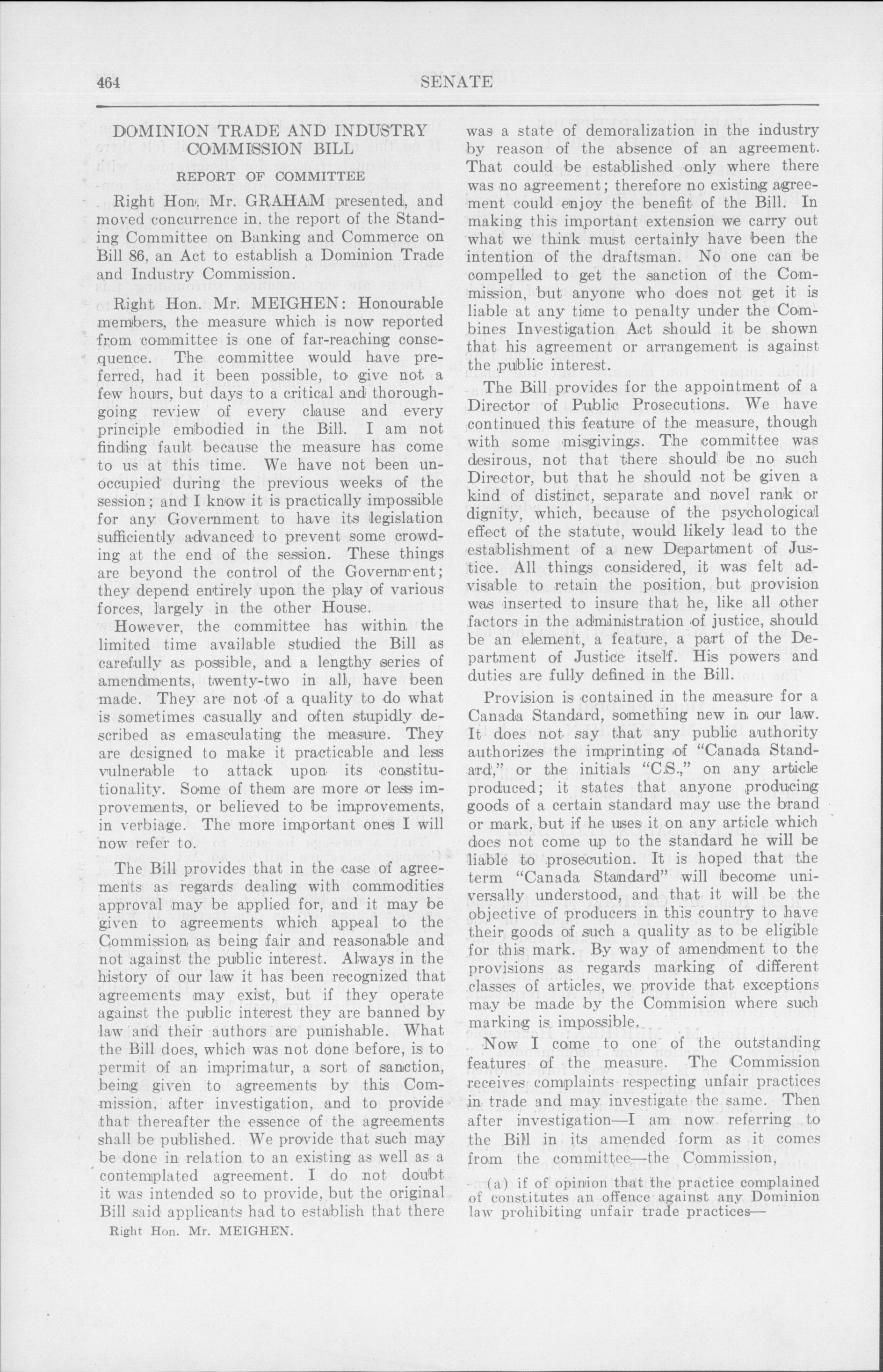 464 SENATE

DOMINION TRADE AND INDUSTRY COMMISSION BILL

REPORT OF COMMITTEE

Right Hon. Mr. GRAHAM presented, and moved concurrence in, the report of the Standing Committee on Banking and Commerce on Bill 86, an Act to establish a Dominion Trade and Industry Commission.

Right Hon. Mr. MEIGHEN: Honourable members, the measure which is now reported from committee is one of far-reaching consequence. The committee would have preferred, had it been possible, to give not a few hours, but days to a critical and thoroughgoing review of every clause and every principle embodied in the Bill. I am not finding fault because the measure has come to us at this time. We have not been unoccupied during the previous weeks of the session; and I know it is practically impossible for any Government to have its legislation sufficiently advanced to prevent some crowding at the end of the session. These things are beyond the control of the Government; they depend entirely upon the play of various forces, largely in the other House.

However, the committee has within the limited time available studied the Bill as carefully as possible, and a lengthy series of amendments, twenty-two in all, have been made. They are not of a quality to do what is sometimes casually and often stupidly described as emasculating the measure. They are designed to make it practicable and less vulnerable to attack upon its constitutionality. Some of them are more or less improvements, or believed to be improvements, in verbiage. The more important ones I will now refer to.

The Bill provides that in the case of agreements as regards dealing with commodities approval may be applied for, and it may be given to agreements which appeal to the Commission as being fair and reasonable and not against the public interest. Always in the history of our law it has been recognized that agreements may exist, but if they operate against the public interest they are banned by law and their authors are punishable. What the Bill does, which was not done before, is to permit of an imprimatur, a sort of sanction, being given to agreements by this Commission, after investigation, and to provide that thereafter the essence of the agreements shall be published. We provide that such may be done in relation to an existing as well as a contemplated agreement. I do not doubt it was intended so to provide, but the original Bill said applicants had to establish that there

Right Hon. Mr. MEIGHEN.

was a state of demoralization in the industry by reason of the absence of an agreement. That could be established only where there was no agreement; therefore no existing agreement could enjoy the benefit of the Bill. In making this important extension we carry out what we think must certainly have been the intention of the draftsman. No one can be compelled to get the sanction of the Commission, but anyone who does not get it is liable at any time to penalty under the Combines Investigation Act should it be shown that his agreement or arrangement is against the public interest.

The Bill provides for the appointment of a Director of Public Prosecutions. We have continued this feature of the measure, though with some misgivings. The committee was desirous, not that there should be no such Director, but that he should not be given a kind of distinct, separate and novel rank or dignity, which, because of the psychological effect of the statute, would likely lead to the establishment of a new Department of Justice. All things considered, it was felt advisable to retain the position, but provision was inserted to insure that he, like all other factors in the administration of justice, should be an element, a feature, a part of the Department of Justice itself. His powers and duties are fully defined in the Bill.

Provision is contained in the measure for a Canada Standard, something new in our law. It does not say that any public authority authorizes the imprinting of "Canada Standard," or the initials "C.S.," on any article produced; it states that anyone producing goods of a certain standard may use the brand or mark, but if he uses it on any article which does not come up to the standard he will be liable to prosecution. It is hoped that the term "Canada Standard" will become universally understood, and that it will be the objective of producers in this country to have their goods of such a quality as to be eligible for this mark. By way of amendment to the provisions as regards marking of different classes of articles, we provide that exceptions may be made by the Commision where such marking is impossible.

Now I come to one of the outstanding features of the measure. The Commission receives complaints respecting unfair practices in trade and may investigate the same. Then after investigation—I am now referring to the Bill in its amended form as it comes from the committee—the Commission,

(a) if of opinion that the practice complained of constitutes an offence against any Dominion law prohibiting unfair trade practices—